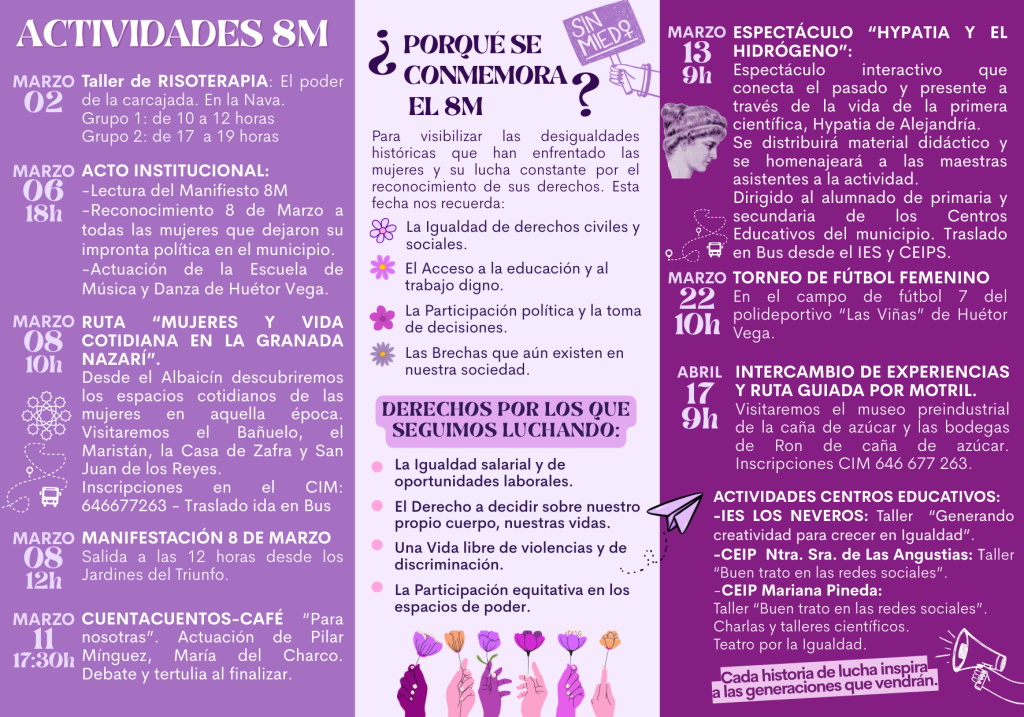 ACTIVIDADES 8M

MARZO 02 Taller de RISOTERAPIA: El poder de la carcajada. En la Nava.
Grupo 1: de 10 a 12 horas
Grupo 2: de 17 a 19 horas

MARZO 06 18h ACTO INSTITUCIONAL:
-Lectura del Manifiesto 8M
-Reconocimiento 8 de Marzo a todas las mujeres que dejaron su impronta política en el municipio.
-Actuación de la Escuela de Música y Danza de Huétor Vega.

MARZO 08 10h RUTA "MUJERES Y VIDA COTIDIANA EN LA GRANADA NAZARÍ".
Desde el Albaicín descubriremos los espacios cotidianos de las mujeres en aquella época. Visitaremos el Bañuelo, el Maristán, la Casa de Zafra y San Juan de los Reyes.
Inscripciones en el CIM: 646677263 - Traslado ida en Bus

MARZO 08 12h MANIFESTACIÓN 8 DE MARZO
Salida a las 12 horas desde los Jardines del Triunfo.

MARZO 11 17:30h CUENTACUENTOS-CAFÉ "Para nosotras". Actuación de Pilar Mínguez, María del Charco. Debate y tertulia al finalizar.

¿PORQUÉ SE CONMEMORA EL 8M?

SIN MIEDO

Para visibilizar las desigualdades históricas que han enfrentado las mujeres y su lucha constante por el reconocimiento de sus derechos. Esta fecha nos recuerda:

La Igualdad de derechos civiles y sociales.

El Acceso a la educación y al trabajo digno.

La Participación política y la toma de decisiones.

Las Brechas que aún existen en nuestra sociedad.

DERECHOS POR LOS QUE SEGUIMOS LUCHANDO:

La Igualdad salarial y de oportunidades laborales.

El Derecho a decidir sobre nuestro propio cuerpo, nuestras vidas.

Una Vida libre de violencias y de discriminación.

La Participación equitativa en los espacios de poder.

MARZO 13 9h ESPECTÁCULO "HYPATIA Y EL HIDRÓGENO":
Espectáculo interactivo que conecta el pasado y presente a través de la vida de la primera científica, Hypatia de Alejandría.
Se distribuirá material didáctico y se homenajeará a las maestras asistentes a la actividad.
Dirigido al alumnado de primaria y secundaria de los Centros Educativos del municipio. Traslado en Bus desde el IES y CEIPS.

MARZO 22 10h TORNEO DE FÚTBOL FEMENINO
En el campo de fútbol 7 del polideportivo "Las Viñas" de Huétor Vega.

ABRIL 17 9h INTERCAMBIO DE EXPERIENCIAS Y RUTA GUIADA POR MOTRIL.
Visitaremos el museo preindustrial de la caña de azúcar y las bodegas de Ron de caña de azúcar. Inscripciones CIM 646 677 263.

ACTIVIDADES CENTROS EDUCATIVOS:
-IES LOS NEVEROS: Taller "Generando creatividad para crecer en Igualdad".
-CEIP Ntra. Sra. de Las Angustias: Taller "Buen trato en las redes sociales".
-CEIP Mariana Pineda:
Taller "Buen trato en las redes sociales".
Charlas y talleres científicos.
Teatro por la Igualdad.

Cada historia de lucha inspira a las generaciones que vendrán.